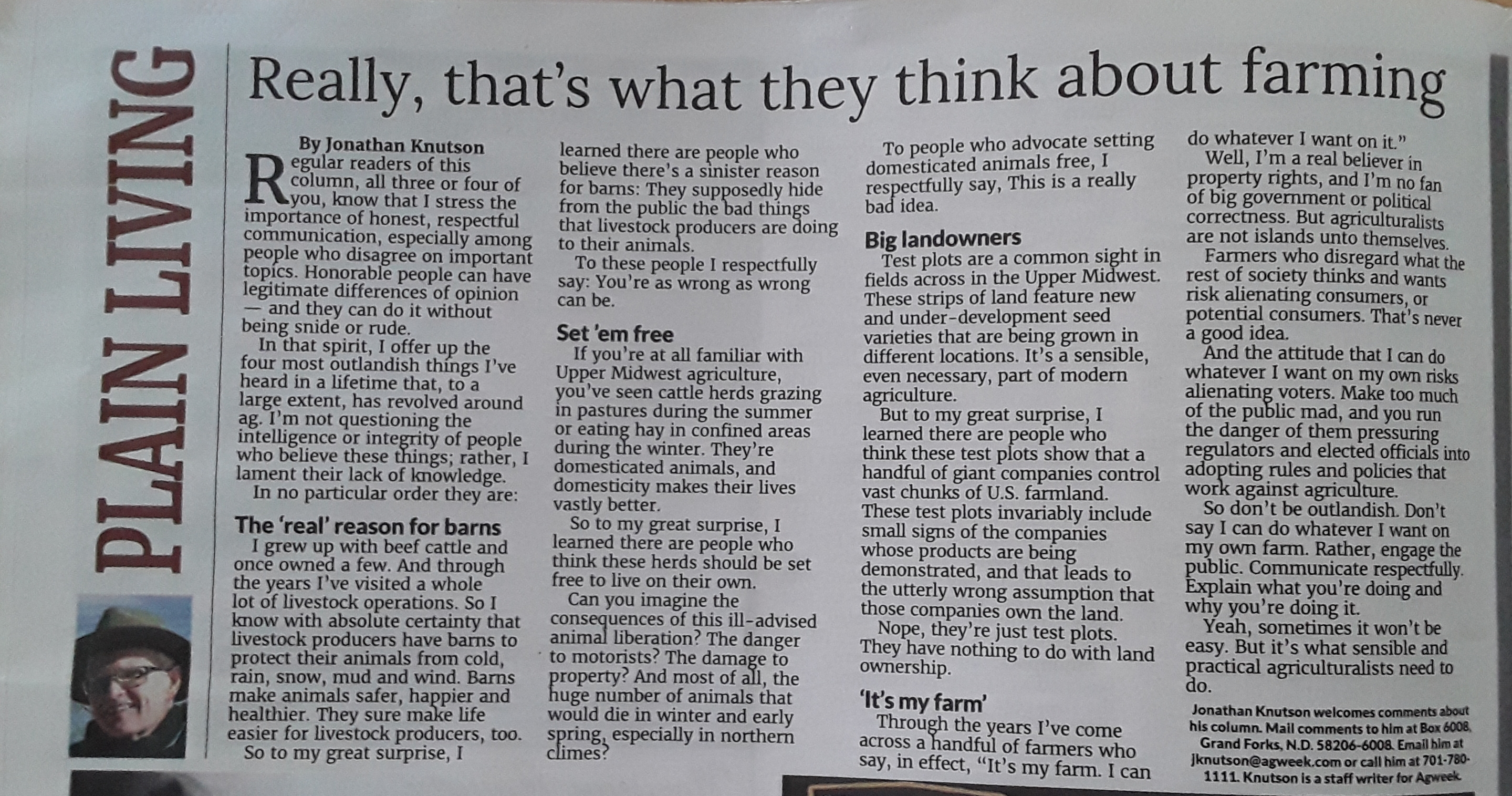 PLAIN LIVING

Really, that's what they think about farming

By Jonathan Knutson

Regular readers of this column, all three or four of you, know that I stress the importance of honest, respectful communication, especially among people who disagree on important topics. Honorable people can have legitimate differences of opinion — and they can do it without being snide or rude.

In that spirit, I offer up the four most outlandish things I've heard in a lifetime that, to a large extent, has revolved around ag. I'm not questioning the intelligence or integrity of people who believe these things; rather, I lament their lack of knowledge.

In no particular order they are:

The 'real' reason for barns

I grew up with beef cattle and once owned a few. And through the years I've visited a whole lot of livestock operations. So I know with absolute certainty that livestock producers have barns to protect their animals from cold, rain, snow, mud and wind. Barns make animals safer, happier and healthier. They sure make life easier for livestock producers, too.

So to my great surprise, I learned there are people who believe there's a sinister reason for barns: They supposedly hide from the public the bad things that livestock producers are doing to their animals.

To these people I respectfully say: You're as wrong as wrong can be.

Set 'em free

If you're at all familiar with Upper Midwest agriculture, you've seen cattle herds grazing in pastures during the summer or eating hay in confined areas during the winter. They're domesticated animals, and domesticity makes their lives vastly better.

So to my great surprise, I learned there are people who think these herds should be set free to live on their own.

Can you imagine the consequences of this ill-advised animal liberation? The danger to motorists? The damage to property? And most of all, the huge number of animals that would die in winter and early spring, especially in northern climes?

To people who advocate setting domesticated animals free, I respectfully say, This is a really bad idea.

Big landowners

Test plots are a common sight in fields across in the Upper Midwest. These strips of land feature new and under-development seed varieties that are being grown in different locations. It's a sensible, even necessary, part of modern agriculture.

But to my great surprise, I learned there are people who think these test plots show that a handful of giant companies control vast chunks of U.S. farmland. These test plots invariably include small signs of the companies whose products are being demonstrated, and that leads to the utterly wrong assumption that those companies own the land.

Nope, they're just test plots. They have nothing to do with land ownership.

'It's my farm'

Through the years I've come across a handful of farmers who say, in effect, "It's my farm. I can do whatever I want on it."

Well, I'm a real believer in property rights, and I'm no fan of big government or political correctness. But agriculturalists are not islands unto themselves.

Farmers who disregard what the rest of society thinks and wants risk alienating consumers, or potential consumers. That's never a good idea.

And the attitude that I can do whatever I want on my own risks alienating voters. Make too much of the public mad, and you run the danger of them pressuring regulators and elected officials into adopting rules and policies that work against agriculture.

So don't be outlandish. Don't say I can do whatever I want on my own farm. Rather, engage the public. Communicate respectfully. Explain what you're doing and why you're doing it.

Yeah, sometimes it won't be easy. But it's what sensible and practical agriculturalists need to do.

Jonathan Knutson welcomes comments about his column. Mail comments to him at Box 6008, Grand Forks, N.D. 58206-6008. Email him at jknutson@agweek.com or call him at 701-780-1111. Knutson is a staff writer for Agweek.